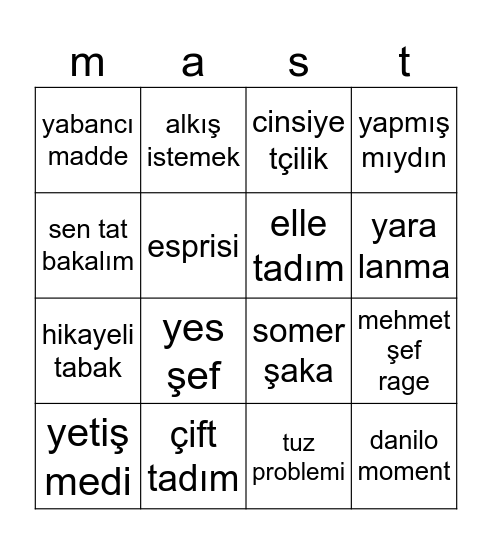 | m | a | s | t |
|---|---|---|---|
| yabancı madde | alkış istemek | cinsiye tçilik | yapmış mıydın |
| sen tat bakalım | esprisi | elle tadım | yara lanma |
| hikayeli tabak | yes şef | somer şaka | mehmet şef rage |
| yetiş medi | çift tadım | tuz problemi | danilo moment |